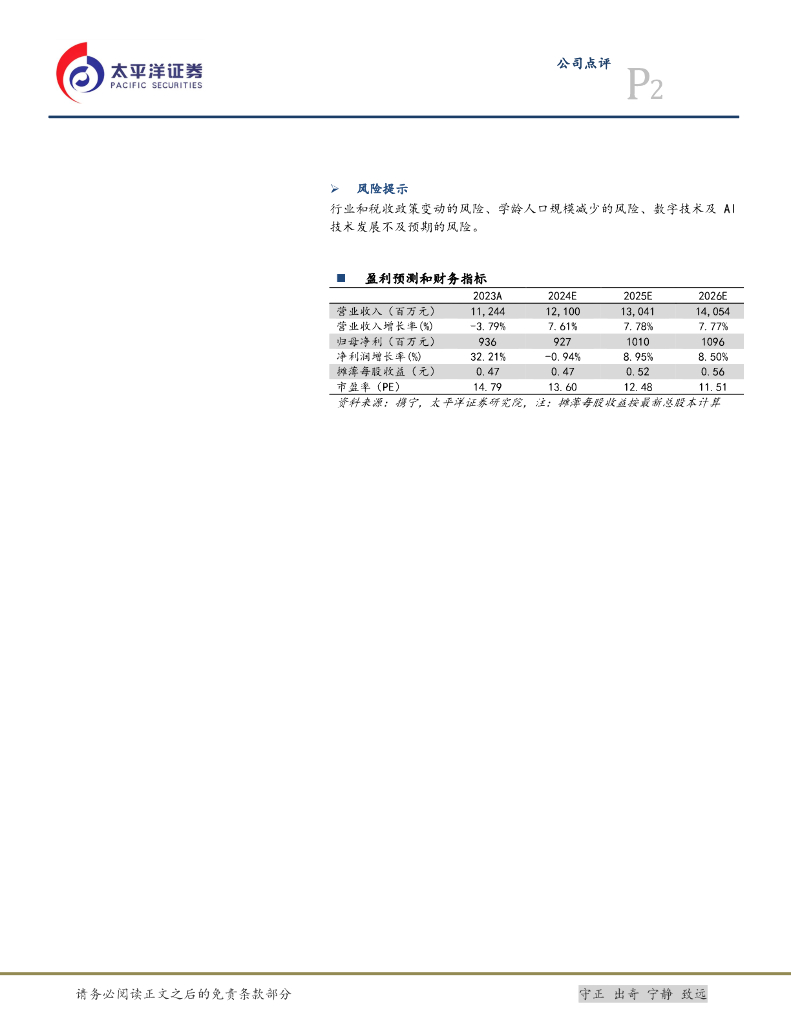 太平洋证券
PACIFIC SECURITIES

公司点评

P2

➢ 风险提示

行业和税收政策变动的风险、学龄人口规模减少的风险、数字技术及AI技术发展不及预期的风险。

■ 盈利预测和财务指标

|  | 2023A | 2024E | 2025E | 2026E |
|---|---|---|---|---|
| 营业收入（百万元） | 11,244 | 12,100 | 13,041 | 14,054 |
| 营业收入增长率(%) | -3.79% | 7.61% | 7.78% | 7.77% |
| 归母净利（百万元） | 936 | 927 | 1010 | 1096 |
| 净利润增长率(%) | 32.21% | -0.94% | 8.95% | 8.50% |
| 摊薄每股收益（元） | 0.47 | 0.47 | 0.52 | 0.56 |
| 市盈率（PE） | 14.79 | 13.60 | 12.48 | 11.51 |

资料来源：携宁，太平洋证券研究院，注：摊薄每股收益按最新总股本计算

请务必阅读正文之后的免责条款部分

守正 出奇 宁静 致远